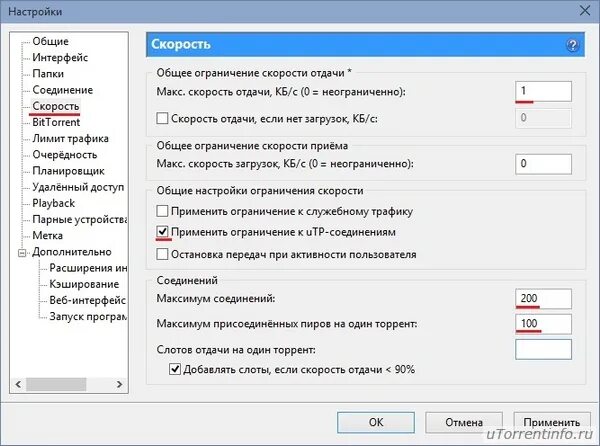 Настройки

Общие
Интерфейс
Папки
Соединение
Скорость
BitTorrent
Лимит трафика
Очерёдность
Планировщик
Удалённый доступ
Playback
Парные устройства
Метка
Дополнительно
Расширения ин
Кэширование
Веб-интерфейс
Запуск програм

Скорость

Общее ограничение скорости отдачи *
Макс. скорость отдачи, КБ/с (0 = неограниченно): 1
Скорость отдачи, если нет загрузок, КБ/с: 0

Общее ограничение скорости приёма
Макс. скорость загрузок, КБ/с (0 = неограниченно): 0

Общие настройки ограничения скорости
Применить ограничение к служебному трафику
Применить ограничение к uTP-соединениям
Остановка передач при активности пользователя

Соединений
Максимум соединений: 200
Максимум присоединённых пиров на один торрент: 100
Слотов отдачи на один торрент:
Добавлять слоты, если скорость отдачи < 90%

OK
Отмена
Применить

uTorrentinfo.ru